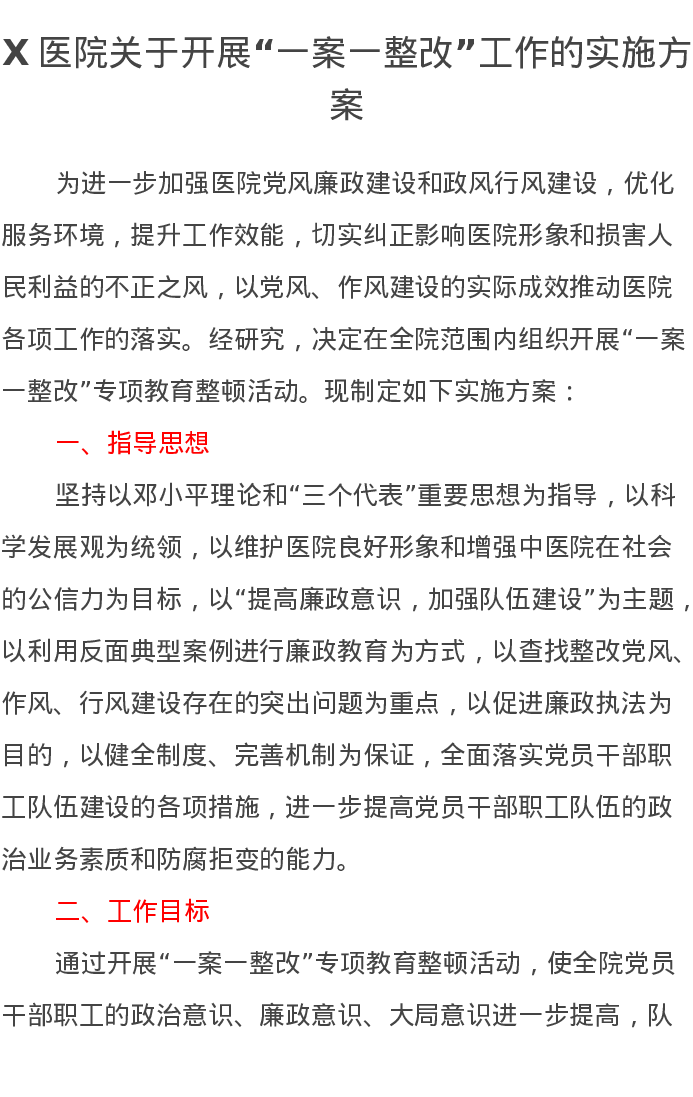 X 医院关于开展“一案一整改”工作的实施方案

为进一步加强医院党风廉政建设和政风行风建设，优化服务环境，提升工作效能，切实纠正影响医院形象和损害人民利益的不正之风，以党风、作风建设的实际成效推动医院各项工作的落实。经研究，决定在全院范围内组织开展“一案一整改”专项教育整顿活动。现制定如下实施方案：

一、指导思想

坚持以邓小平理论和“三个代表”重要思想为指导，以科学发展观为统领，以维护医院良好形象和增强中医院在社会的公信力为目标，以“提高廉政意识，加强队伍建设”为主题，以利用反面典型案例进行廉政教育为方式，以查找整改党风、作风、行风建设存在的突出问题为重点，以促进廉政执法为目的，以健全制度、完善机制为保证，全面落实党员干部职工队伍建设的各项措施，进一步提高党员干部职工队伍的政治业务素质和防腐拒变的能力。

二、工作目标

通过开展“一案一整改”专项教育整顿活动，使全院党员干部职工的政治意识、廉政意识、大局意识进一步提高，队